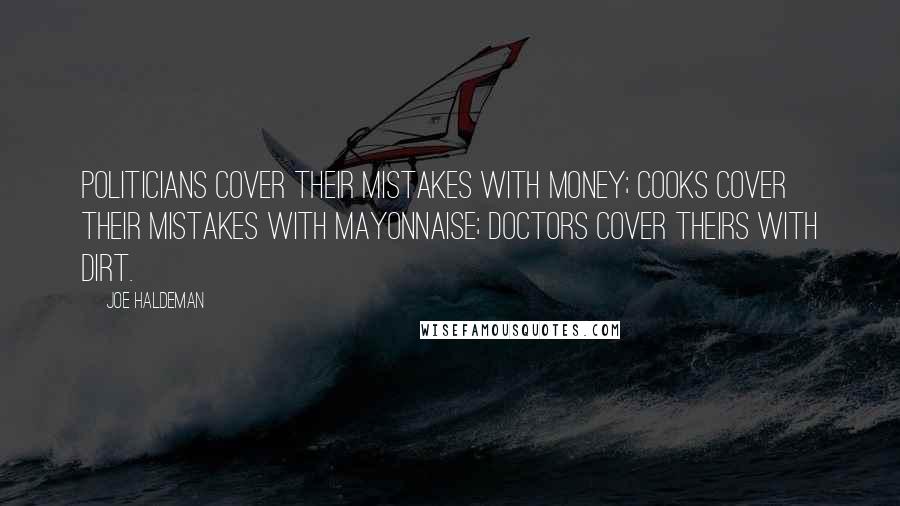 POLITICIANS COVER THEIR MISTAKES WITH MONEY; COOKS COVER THEIR MISTAKES WITH MAYONNAISE; DOCTORS COVER THEIRS WITH DIRT.

JOE HALDEMAN

WISEFAMOUSQUOTES.COM